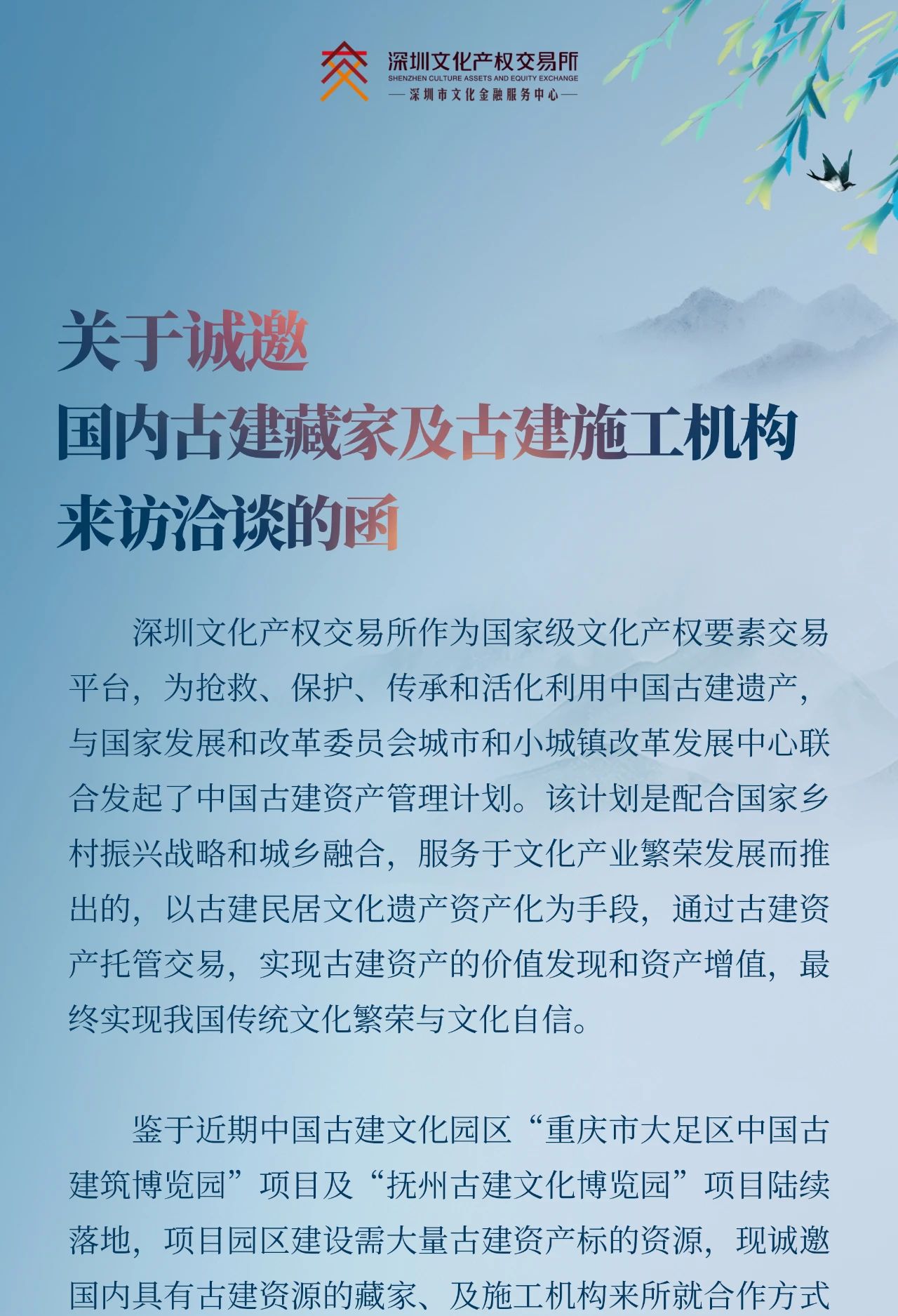 深圳文化产权交易所
SHENZHEN CULTURE ASSETS AND EQUITY EXCHANGE
—深圳市文化金融服务中心—

关于诚邀
国内古建藏家及古建施工机构
来访洽谈的函

深圳文化产权交易所作为国家级文化产权要素交易平台，为抢救、保护、传承和活化利用中国古建遗产，与国家发展和改革委员会城市和小城镇改革发展中心联合发起了中国古建资产管理计划。该计划是配合国家乡村振兴战略和城乡融合，服务于文化产业繁荣发展而推出的，以古建民居文化遗产资产化为手段，通过古建资产托管交易，实现古建资产的价值发现和资产增值，最终实现我国传统文化繁荣与文化自信。

鉴于近期中国古建文化园区“重庆市大足区中国古建筑博览园”项目及“抚州古建文化博览园”项目陆续落地，项目园区建设需大量古建资产标的资源，现诚邀国内具有古建资源的藏家、及施工机构来所就合作方式